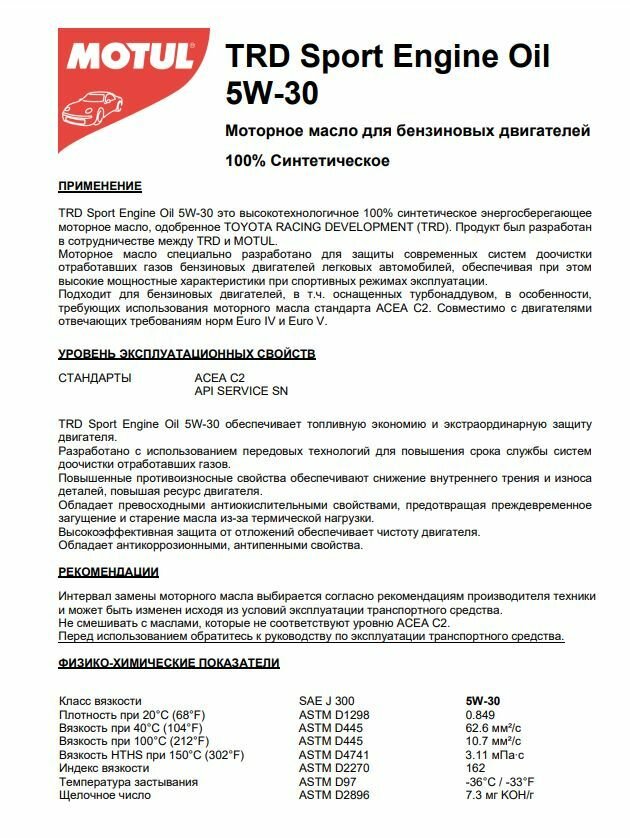 MOTUL

TRD Sport Engine Oil 5W-30

Моторное масло для бензиновых двигателей

100% Синтетическое

ПРИМЕНЕНИЕ

TRD Sport Engine Oil 5W-30 это высокотехнологичное 100% синтетическое энергосберегающее моторное масло, одобренное TOYOTA RACING DEVELOPMENT (TRD). Продукт был разработан в сотрудничестве между TRD и MOTUL.
Моторное масло специально разработано для защиты современных систем доочистки отработавших газов бензиновых двигателей легковых автомобилей, обеспечивая при этом высокие мощностные характеристики при спортивных режимах эксплуатации.
Подходит для бензиновых двигателей, в т.ч. оснащенных турбонаддувом, в особенности, требующих использования моторного масла стандарта ACEA C2. Совместимо с двигателями отвечающих требованиям норм Euro IV и Euro V.

УРОВЕНЬ ЭКСПЛУАТАЦИОННЫХ СВОЙСТВ

СТАНДАРТЫ ACEA C2
API SERVICE SN

TRD Sport Engine Oil 5W-30 обеспечивает топливную экономию и экстраординарную защиту двигателя.
Разработано с использованием передовых технологий для повышения срока службы систем доочистки отработавших газов.
Повышенные противоизносные свойства обеспечивают снижение внутреннего трения и износа деталей, повышая ресурс двигателя.
Обладает превосходными антиокислительными свойствами, предотвращая преждевременное загущение и старение масла из-за термической нагрузки.
Высокоэффективная защита от отложений обеспечивает чистоту двигателя.
Обладает антикоррозионными, антипенными свойства.

РЕКОМЕНДАЦИИ

Интервал замены моторного масла выбирается согласно рекомендациям производителя техники и может быть изменен исходя из условий эксплуатации транспортного средства.
Не смешивать с маслами, которые не соответствуют уровню ACEA C2.
Перед использованием обратитесь к руководству по эксплуатации транспортного средства.

ФИЗИКО-ХИМИЧЕСКИЕ ПОКАЗАТЕЛИ

| | | |
|---|---|---|
| Класс вязкости | SAE J 300 | 5W-30 |
| Плотность при 20°C (68°F) | ASTM D1298 | 0.849 |
| Вязкость при 40°C (104°F) | ASTM D445 | 62.6 мм²/с |
| Вязкость при 100°C (212°F) | ASTM D445 | 10.7 мм²/с |
| Вязкость HTHS при 150°C (302°F) | ASTM D4741 | 3.11 мПа·с |
| Индекс вязкости | ASTM D2270 | 162 |
| Температура застывания | ASTM D97 | -36°C / -33°F |
| Щелочное число | ASTM D2896 | 7.3 мг KOH/г |